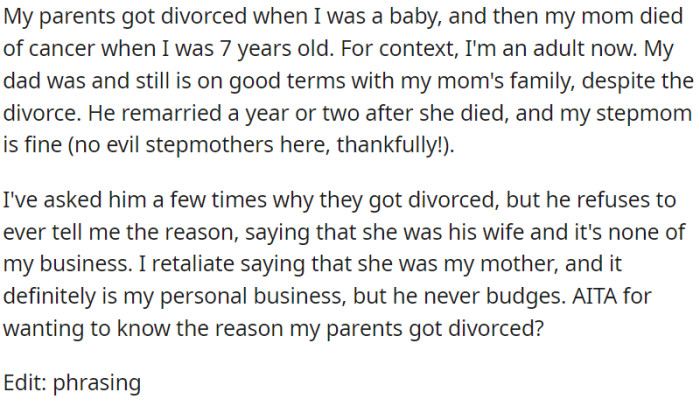 My parents got divorced when I was a baby, and then my mom died of cancer when I was 7 years old. For context, I'm an adult now. My dad was and still is on good terms with my mom's family, despite the divorce. He remarried a year or two after she died, and my stepmom is fine (no evil stepmothers here, thankfully!).

I've asked him a few times why they got divorced, but he refuses to ever tell me the reason, saying that she was his wife and it's none of my business. I retaliate saying that she was my mother, and it definitely is my personal business, but he never budges. AITA for wanting to know the reason my parents got divorced?

Edit: phrasing